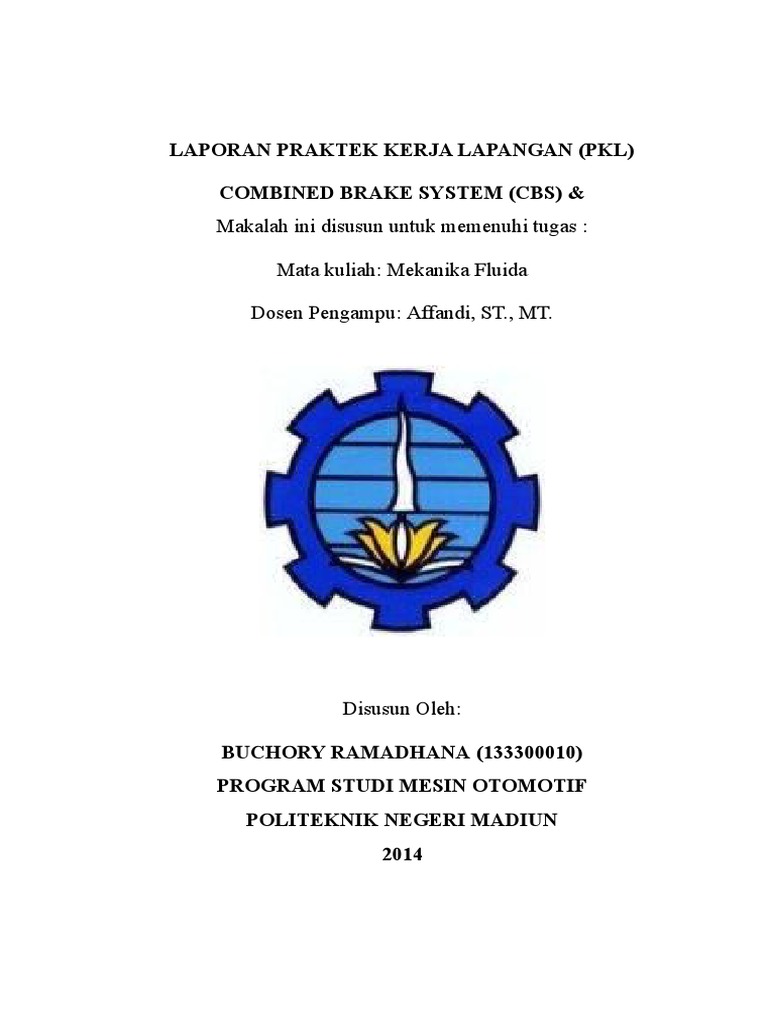 LAPORAN PRAKTEK KERJA LAPANGAN (PKL)

COMBINED BRAKE SYSTEM (CBS) &

Makalah ini disusun untuk memenuhi tugas :

Mata kuliah: Mekanika Fluida

Dosen Pengampu: Affandi, ST., MT.

Disusun Oleh:

BUCHORY RAMADHANA (133300010)
PROGRAM STUDI MESIN OTOMOTIF
POLITEKNIK NEGERI MADIUN
2014